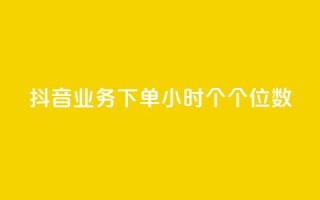 抖音业务下单小时个个位数